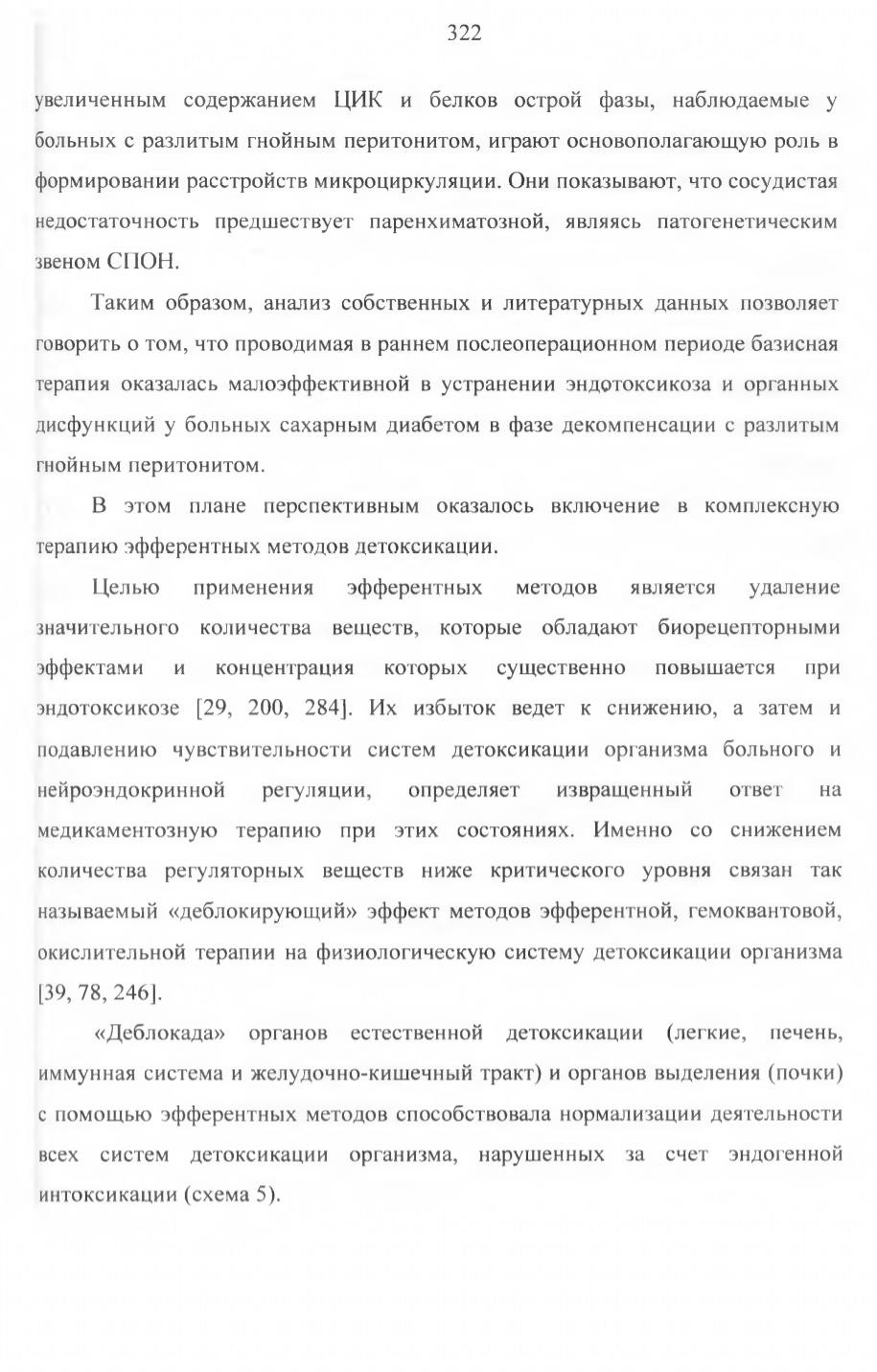 322

увеличенным содержанием ЦИК и белков острой фазы, наблюдаемые у больных с разлитым гнойным перитонитом, играют основополагающую роль в формировании расстройств микроциркуляции. Они показывают, что сосудистая недостаточность предшествует паренхиматозной, являясь патогенетическим звеном СПОН.

Таким образом, анализ собственных и литературных данных позволяет говорить о том, что проводимая в раннем послеоперационном периоде базисная терапия оказалась малоэффективной в устранении эндотоксикоза и органных дисфункций у больных сахарным диабетом в фазе декомпенсации с разлитым гнойным перитонитом.

В этом плане перспективным оказалось включение в комплексную терапию эфферентных методов детоксикации.

Целью применения эфферентных методов является удаление значительного количества веществ, которые обладают биорецепторными эффектами и концентрация которых существенно повышается при эндотоксикозе [29, 200, 284]. Их избыток ведет к снижению, а затем и подавлению чувствительности систем детоксикации организма больного и нейроэндокринной регуляции, определяет извращенный ответ на медикаментозную терапию при этих состояниях. Именно со снижением количества регуляторных веществ ниже критического уровня связан так называемый «деблокирующий» эффект методов эфферентной, гемоквантовой, окислительной терапии на физиологическую систему детоксикации организма [39, 78, 246].

«Деблокада» органов естественной детоксикации (легкие, печень, иммунная система и желудочно-кишечный тракт) и органов выделения (почки) с помощью эфферентных методов способствовала нормализации деятельности всех систем детоксикации организма, нарушенных за счет эндогенной интоксикации (схема 5).